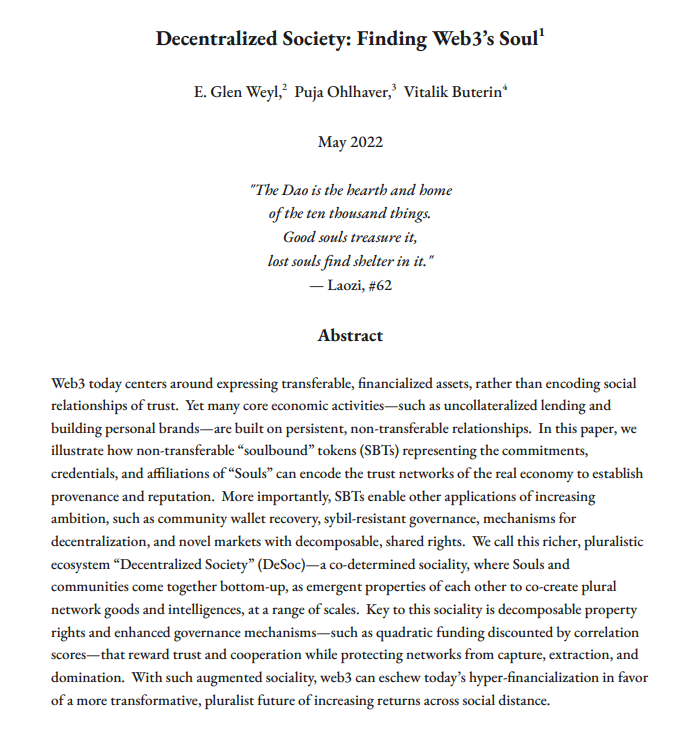 Decentralized Society: Finding Web3's Soul$^1$

E. Glen Weyl,$^2$ Puja Ohlhaver,$^3$ Vitalik Buterin$^4$

May 2022

"The Dao is the hearth and home
of the ten thousand things.
Good souls treasure it,
lost souls find shelter in it."
— Laozi, #62

Abstract

Web3 today centers around expressing transferable, financialized assets, rather than encoding social relationships of trust. Yet many core economic activities—such as uncollateralized lending and building personal brands—are built on persistent, non-transferable relationships. In this paper, we illustrate how non-transferable "soulbound" tokens (SBTs) representing the commitments, credentials, and affiliations of "Souls" can encode the trust networks of the real economy to establish provenance and reputation. More importantly, SBTs enable other applications of increasing ambition, such as community wallet recovery, sybil-resistant governance, mechanisms for decentralization, and novel markets with decomposable, shared rights. We call this richer, pluralistic ecosystem "Decentralized Society" (DeSoc)—a co-determined sociality, where Souls and communities come together bottom-up, as emergent properties of each other to co-create plural network goods and intelligences, at a range of scales. Key to this sociality is decomposable property rights and enhanced governance mechanisms—such as quadratic funding discounted by correlation scores—that reward trust and cooperation while protecting networks from capture, extraction, and domination. With such augmented sociality, web3 can eschew today's hyper-financialization in favor of a more transformative, pluralist future of increasing returns across social distance.